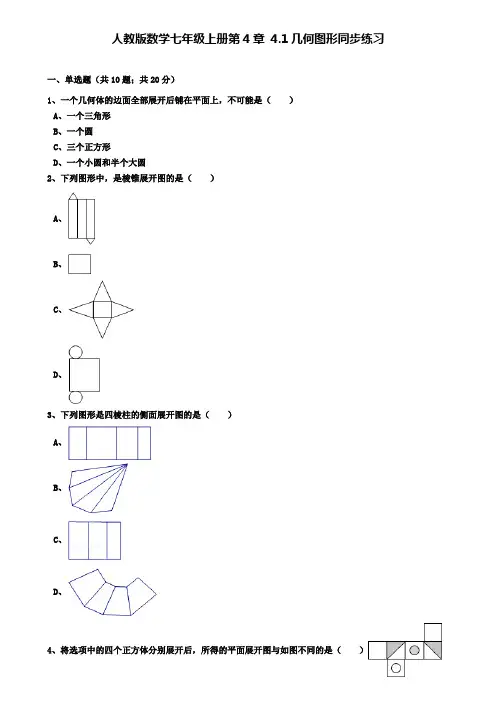 人教版数学七年级上册第4章 4.1几何图形同步练习

一、单选题（共10题；共20分）

1、一个几何体的边面全部展开后铺在平面上，不可能是（　　）

A、一个三角形

B、一个圆

C、三个正方形

D、一个小圆和半个大圆

2、下列图形中，是棱锥展开图的是（　　）

A、

B、

C、

D、

3、下列图形是四棱柱的侧面展开图的是（　　）

A、

B、

C、

D、

4、将选项中的四个正方体分别展开后，所得的平面展开图与如图不同的是（　　）